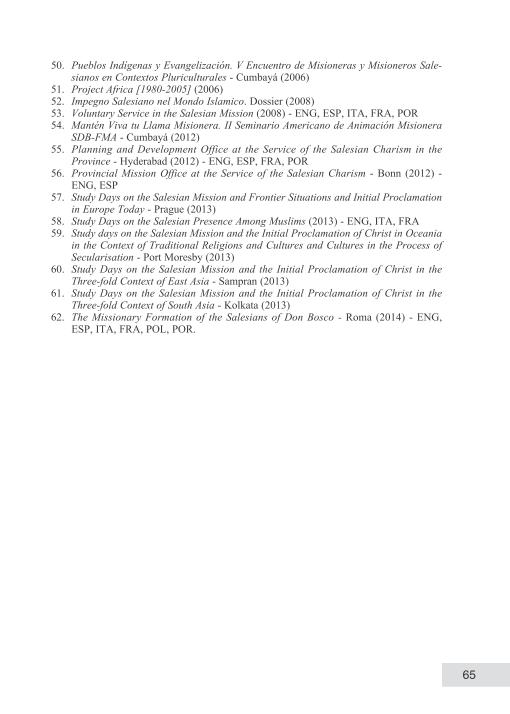 50. Pueblos Indígenas y Evangelización. V Encuentro de Misioneras y Misioneros Salesianos en Contextos Pluriculturales - Cumbayá (2006)
51. Project Africa [1980-2005] (2006)
52. Impegno Salesiano nel Mondo Islamico. Dossier (2008)
53. Voluntary Service in the Salesian Mission (2008) - ENG, ESP, ITA, FRA, POR
54. Mantén Viva tu Llama Misionera. II Seminario Americano de Animación Misionera SDB-FMA - Cumbayá (2012)
55. Planning and Development Office at the Service of the Salesian Charism in the Province - Hyderabad (2012) - ENG, ESP, FRA, POR
56. Provincial Mission Office at the Service of the Salesian Charism - Bonn (2012) - ENG, ESP
57. Study Days on the Salesian Mission and Frontier Situations and Initial Proclamation in Europe Today - Prague (2013)
58. Study Days on the Salesian Presence Among Muslims (2013) - ENG, ITA, FRA
59. Study days on the Salesian Mission and the Initial Proclamation of Christ in Oceania in the Context of Traditional Religions and Cultures and Cultures in the Process of Secularisation - Port Moresby (2013)
60. Study Days on the Salesian Mission and the Initial Proclamation of Christ in the Three-fold Context of East Asia - Sampran (2013)
61. Study Days on the Salesian Mission and the Initial Proclamation of Christ in the Three-fold Context of South Asia - Kolkata (2013)
62. The Missionary Formation of the Salesians of Don Bosco - Roma (2014) - ENG, ESP, ITA, FRA, POL, POR.

65